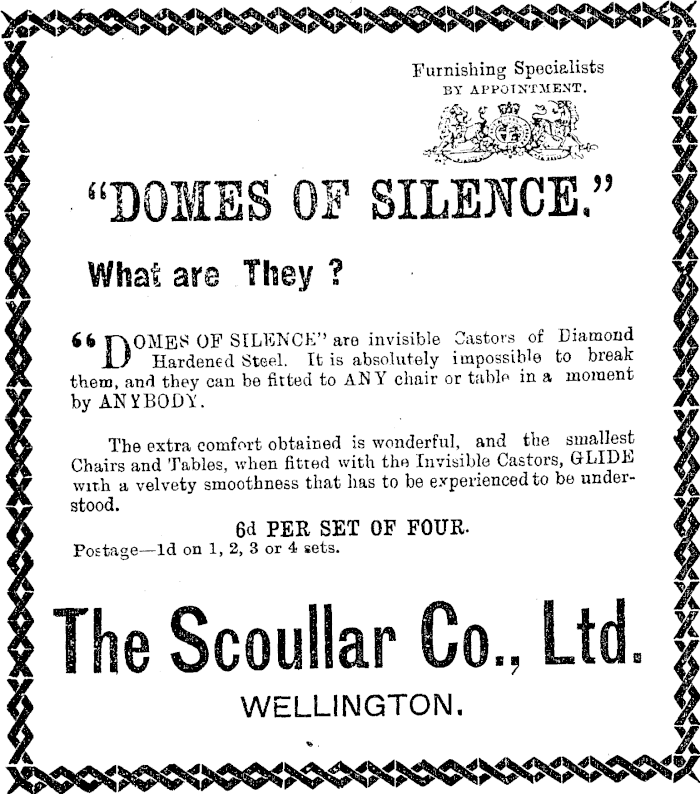 Furnishing Specialists
BY APPOINTMENT.

"DOMES OF SILENCE."

What are They ?

"DOMES OF SILENCE" are invisible Castors of Diamond Hardened Steel. It is absolutely impossible to break them, and they can be fitted to ANY chair or table in a moment by ANYBODY.

The extra comfort obtained is wonderful, and the smallest Chairs and Tables, when fitted with the Invisible Castors, GLIDE with a velvety smoothness that has to be experienced to be understood.

6d PER SET OF FOUR.
Postage—1d on 1, 2, 3 or 4 sets.

The Scoullar Co., Ltd.
WELLINGTON.